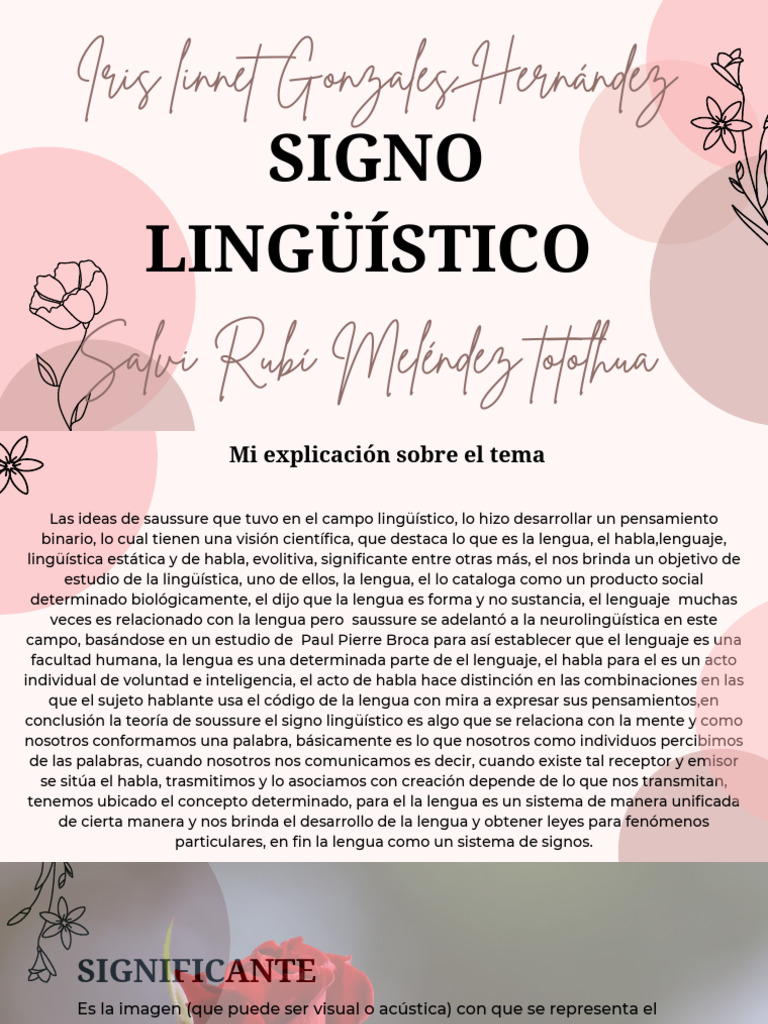 Iris linnet Gonzales Hernández

SIGNO LINGÜÍSTICO

Salvi Rubí Meléndez totolhua

Mi explicación sobre el tema

Las ideas de saussure que tuvo en el campo lingüístico, lo hizo desarrollar un pensamiento binario, lo cual tienen una visión científica, que destaca lo que es la lengua, el habla,lenguaje, lingüística estática y de habla, evolitiva, significante entre otras más, el nos brinda un objetivo de estudio de la lingüística, uno de ellos, la lengua, el lo cataloga como un producto social determinado biológicamente, el dijo que la lengua es forma y no sustancia, el lenguaje muchas veces es relacionado con la lengua pero saussure se adelantó a la neurolingüística en este campo, basándose en un estudio de Paul Pierre Broca para así establecer que el lenguaje es una facultad humana, la lengua es una determinada parte de el lenguaje, el habla para el es un acto individual de voluntad e inteligencia, el acto de habla hace distinción en las combinaciones en las que el sujeto hablante usa el código de la lengua con mira a expresar sus pensamientos,en conclusión la teoría de soussure el signo lingüístico es algo que se relaciona con la mente y como nosotros conformamos una palabra, básicamente es lo que nosotros como individuos percibimos de las palabras, cuando nosotros nos comunicamos es decir, cuando existe tal receptor y emisor se sitúa el habla, trasmitimos y lo asociamos con creación depende de lo que nos transmitan, tenemos ubicado el concepto determinado, para el la lengua es un sistema de manera unificada de cierta manera y nos brinda el desarrollo de la lengua y obtener leyes para fenómenos particulares, en fin la lengua como un sistema de signos.

SIGNIFICANTE

Es la imagen (que puede ser visual o acústica) con que se representa el